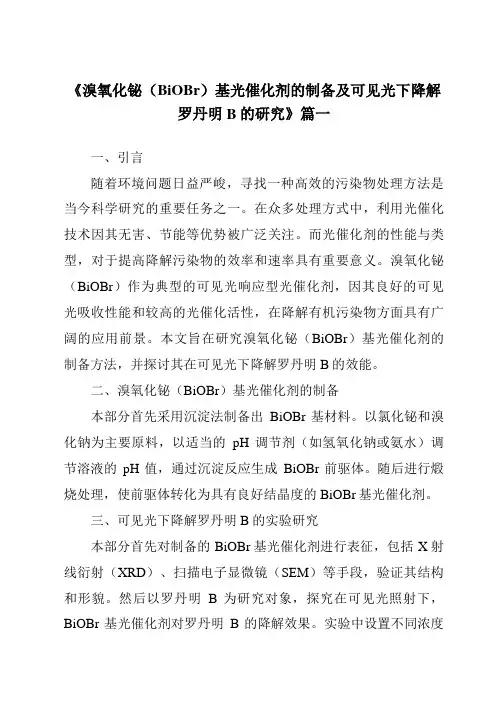 《溴氧化铋（BiOBr）基光催化剂的制备及可见光下降解罗丹明 B 的研究》篇一

一、引言

随着环境问题日益严峻，寻找一种高效的污染物处理方法是当今科学研究的重要任务之一。在众多处理方式中，利用光催化技术因其无害、节能等优势被广泛关注。而光催化剂的性能与类型，对于提高降解污染物的效率和速率具有重要意义。溴氧化铋（BiOBr）作为典型的可见光响应型光催化剂，因其良好的可见光吸收性能和较高的光催化活性，在降解有机污染物方面具有广阔的应用前景。本文旨在研究溴氧化铋（BiOBr）基光催化剂的制备方法，并探讨其在可见光下降解罗丹明 B 的效能。

二、溴氧化铋（BiOBr）基光催化剂的制备

本部分首先采用沉淀法制备出 BiOBr 基材料。以氯化铋和溴化钠为主要原料，以适当的 pH 调节剂（如氢氧化钠或氨水）调节溶液的 pH 值，通过沉淀反应生成 BiOBr 前驱体。随后进行煅烧处理，使前驱体转化为具有良好结晶度的 BiOBr 基光催化剂。

三、可见光下降解罗丹明 B 的实验研究

本部分首先对制备的 BiOBr 基光催化剂进行表征，包括 X 射线衍射（XRD）、扫描电子显微镜（SEM）等手段，验证其结构和形貌。然后以罗丹明 B 为研究对象，探究在可见光照射下，BiOBr 基光催化剂对罗丹明 B 的降解效果。实验中设置不同浓度